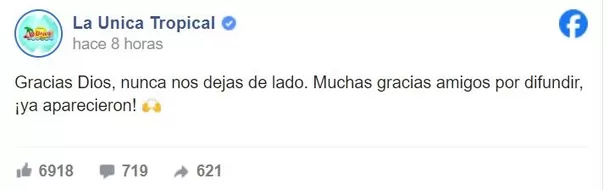 La Unica Tropical
hace 8 horas

Gracias Dios, nunca nos dejas de lado. Muchas gracias amigos por difundir, ¡ya aparecieron! 🙌

6918 719 621